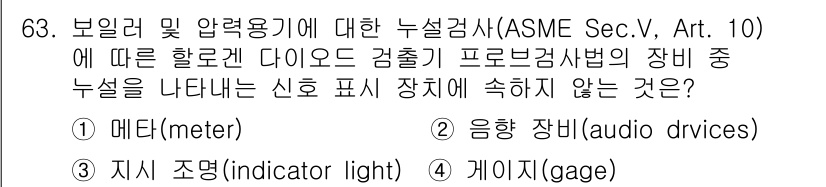 63. 보일러 및 압력용기에 대한 누설검사(ASME Sec.V, Art. 10)에 따른 할로겐 다이오드 검출기 프로브검사법의 장비 중 누설을 나타내는 신호 표시 장치에 속하지 않는 것은?

① 메타(meter)
② 음향 장비(audio drvices)
③ 지시 조명(indicator light)
④ 게이지(gage)